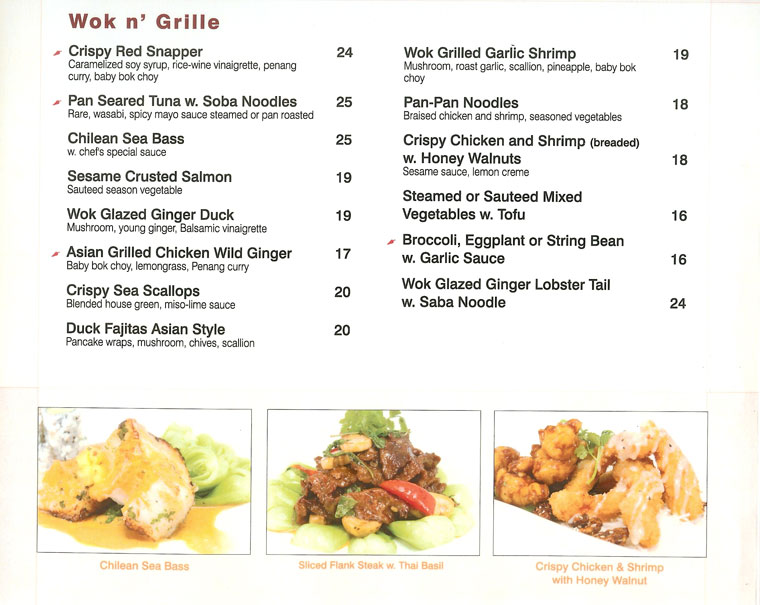 Wok n' Grille

Crispy Red Snapper 24
Caramelized soy syrup, rice-wine vinaigrette, penang curry, baby bok choy

Pan Seared Tuna w. Soba Noodles 25
Rare, wasabi, spicy mayo sauce steamed or pan roasted

Chilean Sea Bass 25
w. chef's special sauce

Sesame Crusted Salmon 19
Sauteed season vegetable

Wok Glazed Ginger Duck 19
Mushroom, young ginger, Balsamic vinaigrette

Asian Grilled Chicken Wild Ginger 17
Baby bok choy, lemongrass, Penang curry

Crispy Sea Scallops 20
Blended house green, miso-lime sauce

Duck Fajitas Asian Style 20
Pancake wraps, mushroom, chives, scallion

Wok Grilled Garlic Shrimp 19
Mushroom, roast garlic, scallion, pineapple, baby bok choy

Pan-Pan Noodles 18
Braised chicken and shrimp, seasoned vegetables

Crispy Chicken and Shrimp (breaded) w. Honey Walnuts 18
Sesame sauce, lemon creme

Steamed or Sauteed Mixed Vegetables w. Tofu 16

Broccoli, Eggplant or String Bean w. Garlic Sauce 16

Wok Glazed Ginger Lobster Tail w. Saba Noodle 24

Chilean Sea Bass

Sliced Flank Steak w. Thai Basil

Crispy Chicken & Shrimp with Honey Walnut